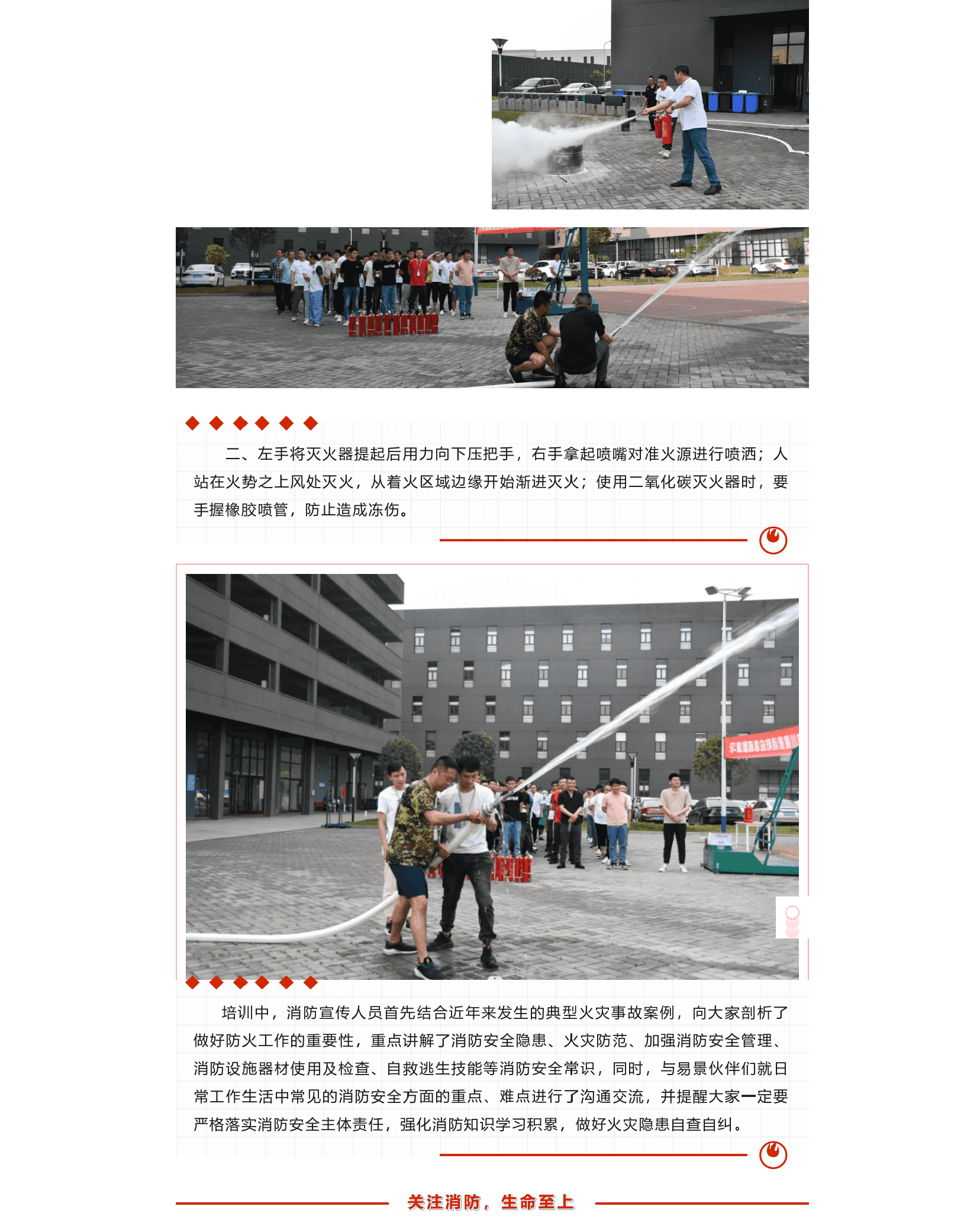 二、左手将灭火器提起后用力向下压把手，右手拿起喷嘴对准火源进行喷洒；人站在火势之上风处灭火，从着火区域边缘开始渐进灭火；使用二氧化碳灭火器时，要手握橡胶喷管，防止造成冻伤。

培训中，消防宣传人员首先结合近年来发生的典型火灾事故案例，向大家剖析了做好防火工作的重要性，重点讲解了消防安全隐患、火灾防范、加强消防安全管理、消防设施器材使用及检查、自救逃生技能等消防安全常识，同时，与易景伙伴们就日常工作生活中常见的消防安全方面的重点、难点进行了沟通交流，并提醒大家一定要严格落实消防安全主体责任，强化消防知识学习积累，做好火灾隐患自查自纠。

关注消防，生命至上